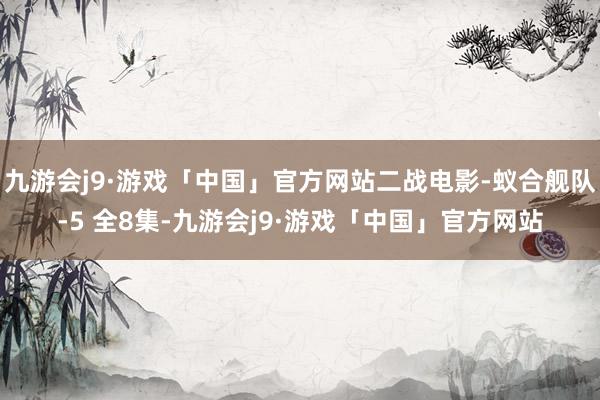 九游会j9·游戏「中国」官方网站二战电影-蚁合舰队-5 全8集-九游会j9·游戏「中国」官方网站